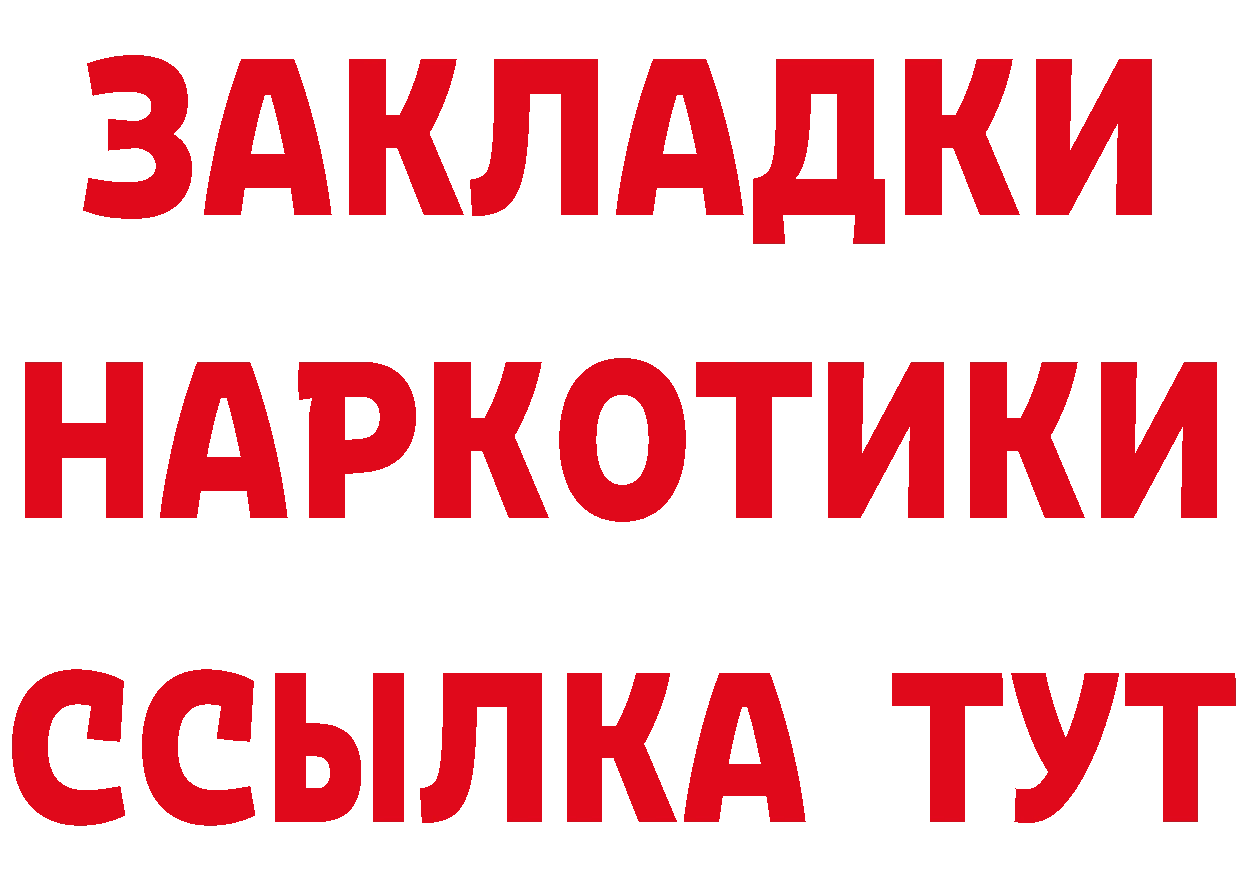 ЗАКЛАДКИ НАРКОТИКИ ССЫЛКА ТУТ